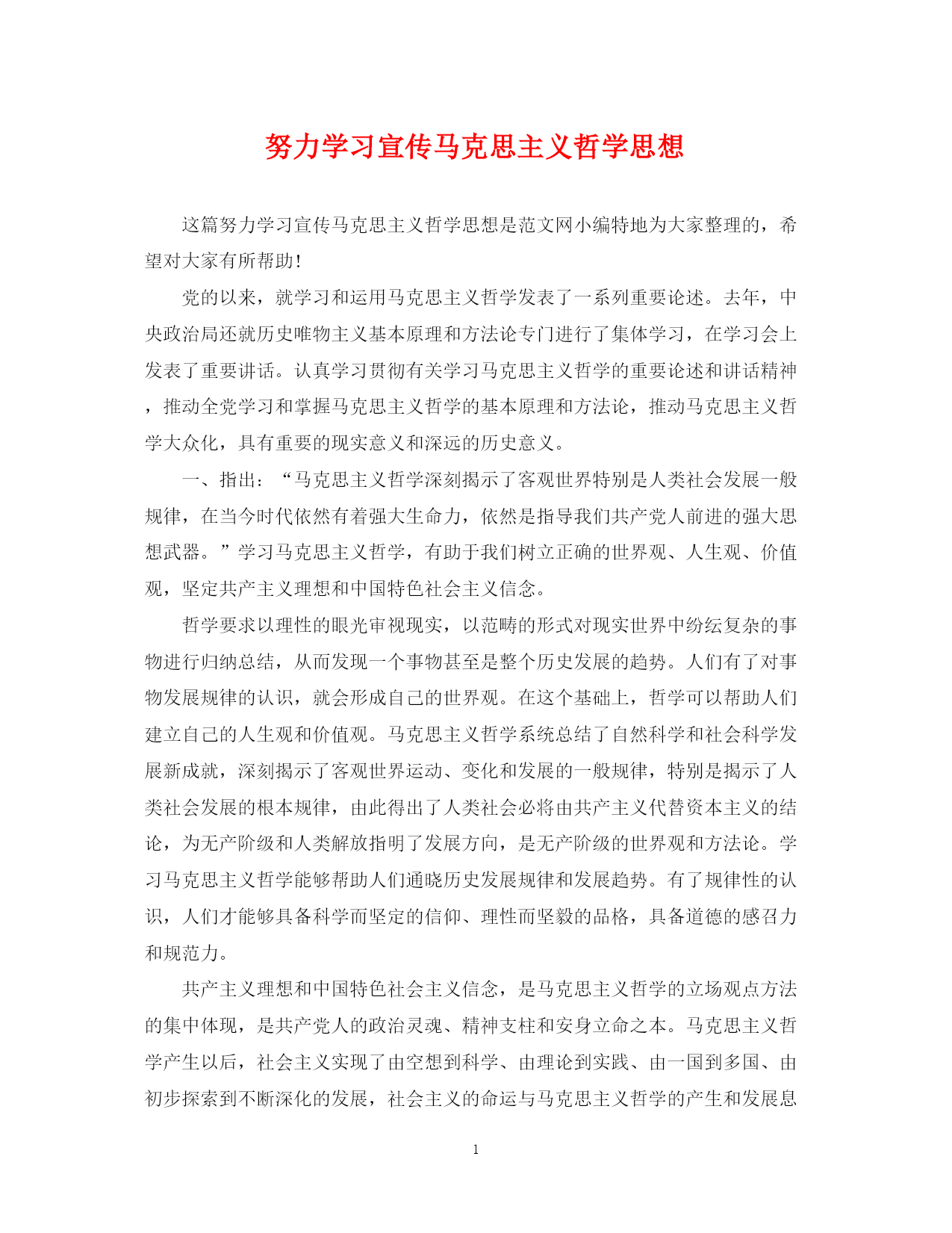 努力学习宣传马克思主义哲学思想

这篇努力学习宣传马克思主义哲学思想是范文网小编特地为大家整理的，希望对大家有所帮助!

党的以来，就学习和运用马克思主义哲学发表了一系列重要论述。去年，中央政治局还就历史唯物主义基本原理和方法论专门进行了集体学习，在学习会上发表了重要讲话。认真学习贯彻有关学习马克思主义哲学的重要论述和讲话精神，推动全党学习和掌握马克思主义哲学的基本原理和方法论，推动马克思主义哲学大众化，具有重要的现实意义和深远的历史意义。

一、指出：“马克思主义哲学深刻揭示了客观世界特别是人类社会发展一般规律，在当今时代依然有着强大生命力，依然是指导我们共产党人前进的强大思想武器。”学习马克思主义哲学，有助于我们树立正确的世界观、人生观、价值观，坚定共产主义理想和中国特色社会主义信念。

哲学要求以理性的眼光审视现实，以范畴的形式对现实世界中纷纭复杂的事物进行归纳总结，从而发现一个事物甚至是整个历史发展的趋势。人们有了对事物发展规律的认识，就会形成自己的世界观。在这个基础上，哲学可以帮助人们建立自己的人生观和价值观。马克思主义哲学系统总结了自然科学和社会科学发展新成就，深刻揭示了客观世界运动、变化和发展的一般规律，特别是揭示了人类社会发展的根本规律，由此得出了人类社会必将由共产主义代替资本主义的结论，为无产阶级和人类解放指明了发展方向，是无产阶级的世界观和方法论。学习马克思主义哲学能够帮助人们通晓历史发展规律和发展趋势。有了规律性的认识，人们才能够具备科学而坚定的信仰、理性而坚毅的品格，具备道德的感召力和规范力。

共产主义理想和中国特色社会主义信念，是马克思主义哲学的立场观点方法的集中体现，是共产党人的政治灵魂、精神支柱和安身立命之本。马克思主义哲学产生以后，社会主义实现了由空想到科学、由理论到实践、由一国到多国、由初步探索到不断深化的发展，社会主义的命运与马克思主义哲学的产生和发展息

1